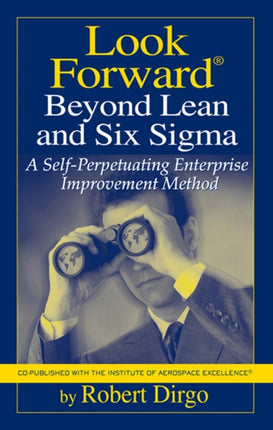 Look Forward®
Beyond Lean and Six Sigma
A Self-Perpetuating Enterprise Improvement Method

CO-PUBLISHED WITH THE INSTITUTE OF AEROSPACE EXCELLENCE®

by Robert Dirgo